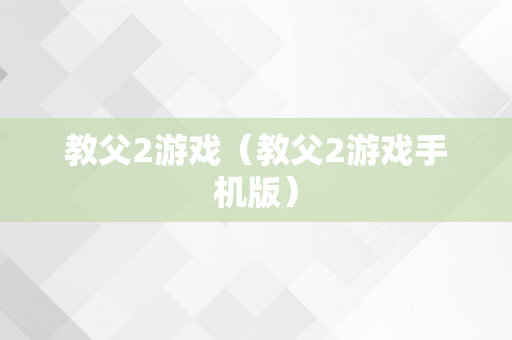 教父2游戏（教父2游戏手机版）